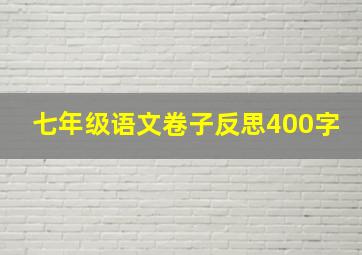 七年级语文卷子反思400字